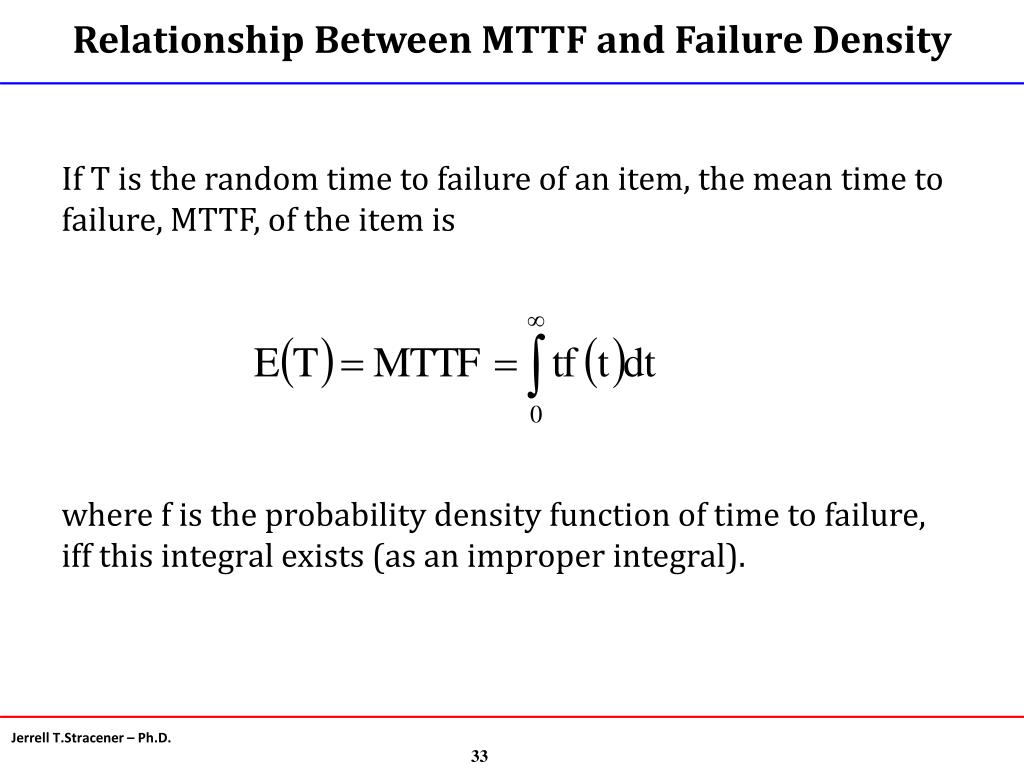 Relationship Between MTTF and Failure Density

If T is the random time to failure of an item, the mean time to failure, MTTF, of the item is

$E(T) = MTTF = \int_{0}^{\infty} tf(t)dt$

where f is the probability density function of time to failure, iff this integral exists (as an improper integral).

Jerrell T.Stracener – Ph.D.

33